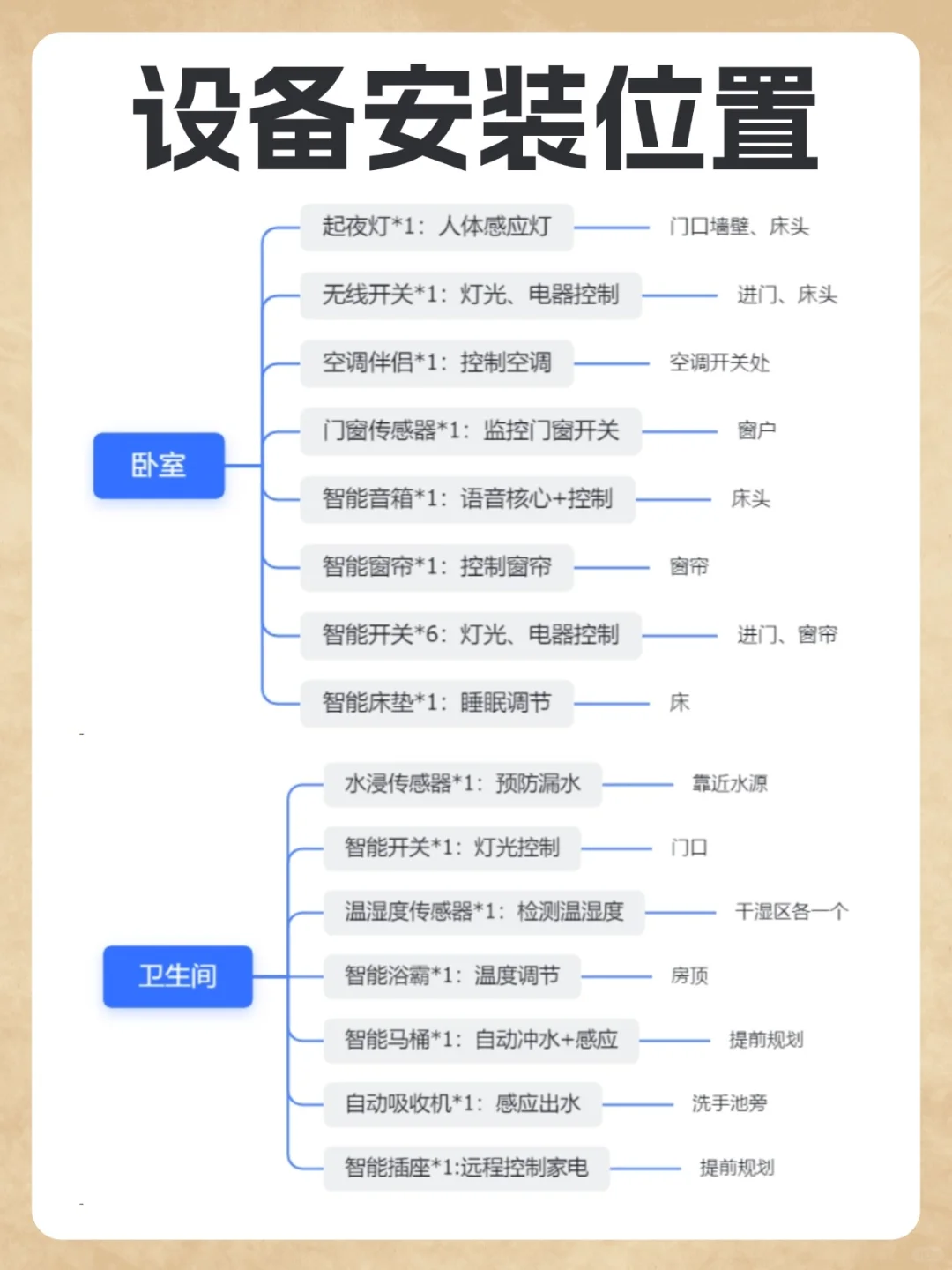 设备安装位置

卧室

起夜灯*1：人体感应灯 门口墙壁、床头

无线开关*1：灯光、电器控制 进门、床头

空调伴侣*1：控制空调 空调开关处

门窗传感器*1：监控门窗开关 窗户

智能音箱*1：语音核心+控制 床头

智能窗帘*1：控制窗帘 窗帘

智能开关*6：灯光、电器控制 进门、窗帘

智能床垫*1：睡眠调节 床

卫生间

水浸传感器*1：预防漏水 靠近水源

智能开关*1：灯光控制 门口

温湿度传感器*1：检测温湿度 干湿区各一个

智能浴霸*1：温度调节 房顶

智能马桶*1：自动冲水+感应 提前规划

自动吸收机*1：感应出水 洗手池旁

智能插座*1:远程控制家电 提前规划